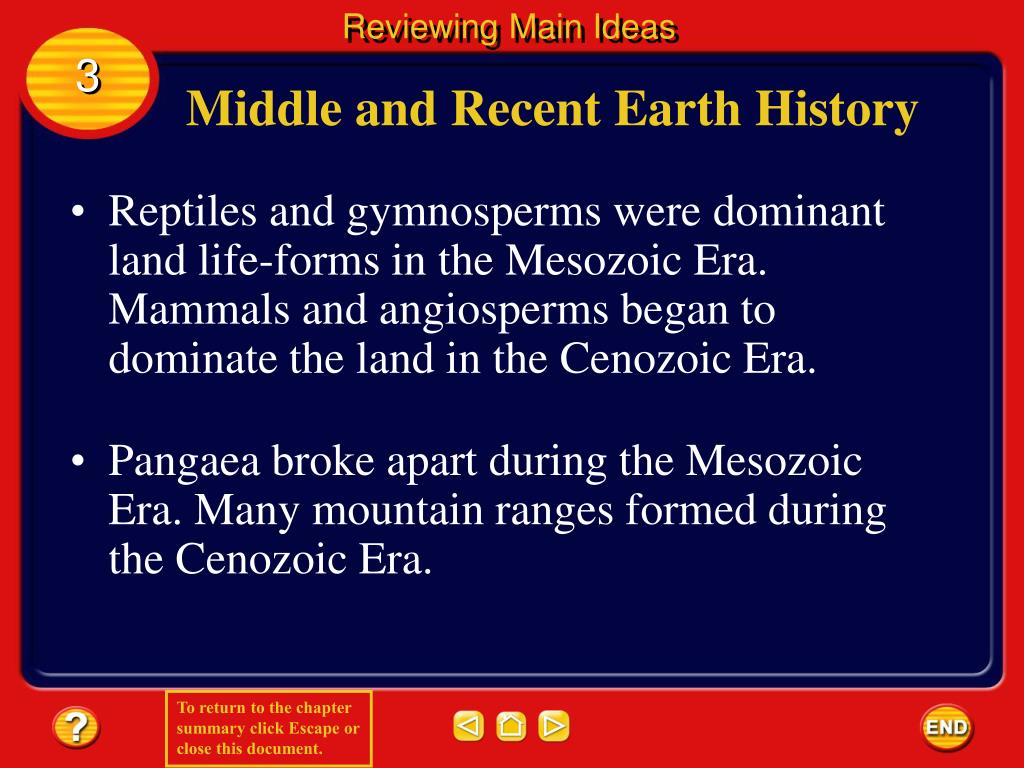 Reviewing Main Ideas

3

Middle and Recent Earth History

• Reptiles and gymnosperms were dominant land life-forms in the Mesozoic Era. Mammals and angiosperms began to dominate the land in the Cenozoic Era.

• Pangaea broke apart during the Mesozoic Era. Many mountain ranges formed during the Cenozoic Era.

?

To return to the chapter summary click Escape or close this document.

END